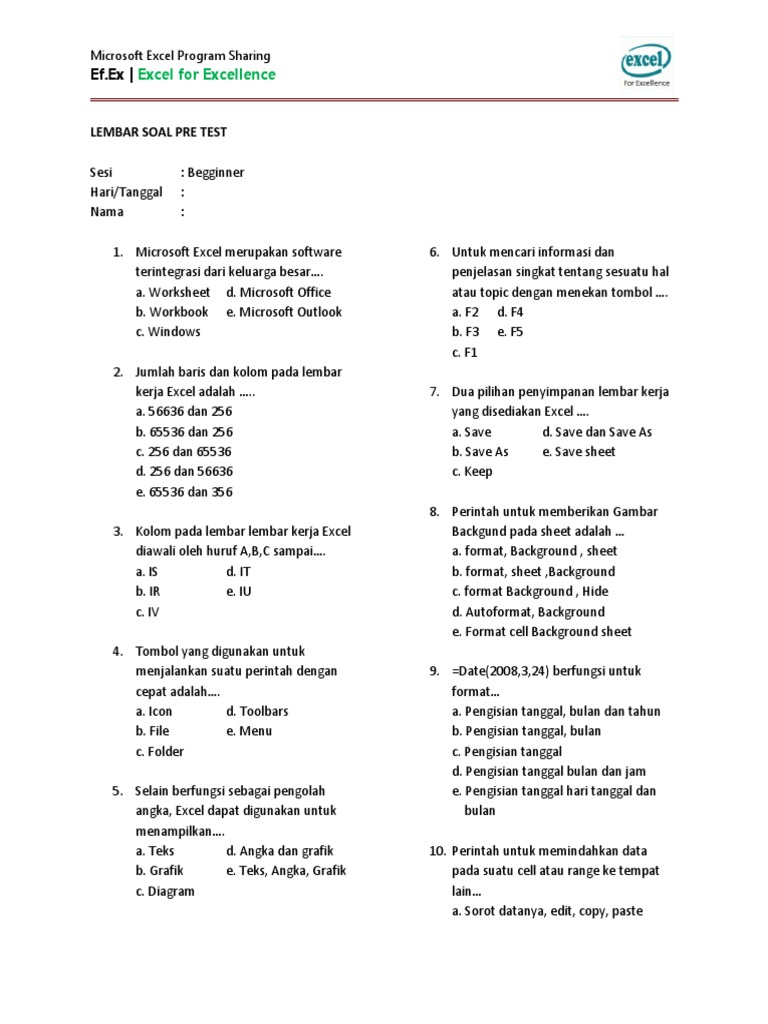 Microsoft Excel Program Sharing
Ef.Ex | Excel for Excellence

excel
For Excellence

LEMBAR SOAL PRE TEST

Sesi : Begginner
Hari/Tanggal :
Nama :

1. Microsoft Excel merupakan software terintegrasi dari keluarga besar....
a. Worksheet d. Microsoft Office
b. Workbook e. Microsoft Outlook
c. Windows

2. Jumlah baris dan kolom pada lembar kerja Excel adalah .....
a. 56636 dan 256
b. 65536 dan 256
c. 256 dan 65536
d. 256 dan 56636
e. 65536 dan 356

3. Kolom pada lembar lembar kerja Excel diawali oleh huruf A,B,C sampai....
a. IS d. IT
b. IR e. IU
c. IV

4. Tombol yang digunakan untuk menjalankan suatu perintah dengan cepat adalah....
a. Icon d. Toolbars
b. File e. Menu
c. Folder

5. Selain berfungsi sebagai pengolah angka, Excel dapat digunakan untuk menampilkan....
a. Teks d. Angka dan grafik
b. Grafik e. Teks, Angka, Grafik
c. Diagram

6. Untuk mencari informasi dan penjelasan singkat tentang sesuatu hal atau topic dengan menekan tombol ....
a. F2 d. F4
b. F3 e. F5
c. F1

7. Dua pilihan penyimpanan lembar kerja yang disediakan Excel ....
a. Save d. Save dan Save As
b. Save As e. Save sheet
c. Keep

8. Perintah untuk memberikan Gambar Backgund pada sheet adalah ...
a. format, Background , sheet
b. format, sheet ,Background
c. format Background , Hide
d. Autoformat, Background
e. Format cell Background sheet

9. =Date(2008,3,24) berfungsi untuk format...
a. Pengisian tanggal, bulan dan tahun
b. Pengisian tanggal, bulan
c. Pengisian tanggal
d. Pengisian tanggal bulan dan jam
e. Pengisian tanggal hari tanggal dan bulan

10. Perintah untuk memindahkan data pada suatu cell atau range ke tempat lain...
a. Sorot datanya, edit, copy, paste